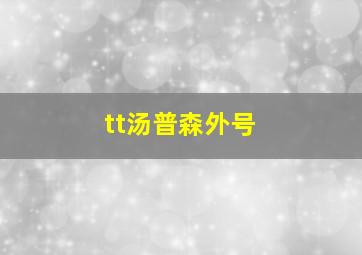 tt汤普森外号